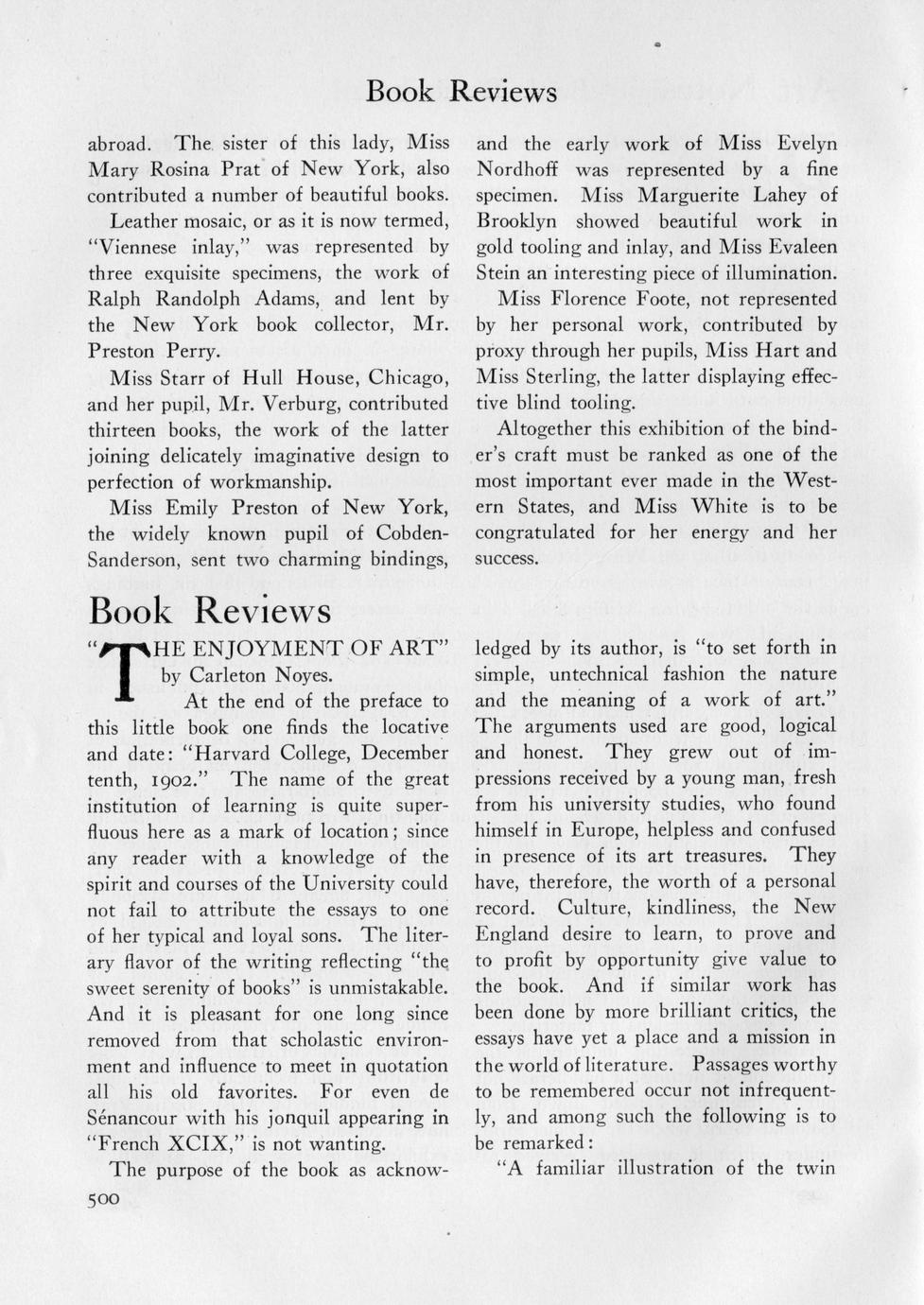 Book Reviews

abroad. The sister of this lady, Miss Mary Rosina Prat of New York, also contributed a number of beautiful books.

Leather mosaic, or as it is now termed, "Viennese inlay," was represented by three exquisite specimens, the work of Ralph Randolph Adams, and lent by the New York book collector, Mr. Preston Perry.

Miss Starr of Hull House, Chicago, and her pupil, Mr. Verburg, contributed thirteen books, the work of the latter joining delicately imaginative design to perfection of workmanship.

Miss Emily Preston of New York, the widely known pupil of Cobden-Sanderson, sent two charming bindings, and the early work of Miss Evelyn Nordhoff was represented by a fine specimen. Miss Marguerite Lahey of Brooklyn showed beautiful work in gold tooling and inlay, and Miss Evaleen Stein an interesting piece of illumination.

Miss Florence Foote, not represented by her personal work, contributed by proxy through her pupils, Miss Hart and Miss Sterling, the latter displaying effective blind tooling.

Altogether this exhibition of the binder's craft must be ranked as one of the most important ever made in the Western States, and Miss White is to be congratulated for her energy and her success.

Book Reviews

"THE ENJOYMENT OF ART" by Carleton Noyes.

At the end of the preface to this little book one finds the locative and date: "Harvard College, December tenth, 1902." The name of the great institution of learning is quite superfluous here as a mark of location; since any reader with a knowledge of the spirit and courses of the University could not fail to attribute the essays to one of her typical and loyal sons. The literary flavor of the writing reflecting "the sweet serenity of books" is unmistakable. And it is pleasant for one long since removed from that scholastic environment and influence to meet in quotation all his old favorites. For even de Sénancour with his jonquil appearing in "French XCIX," is not wanting.

The purpose of the book as acknowledged by its author, is "to set forth in simple, untechnical fashion the nature and the meaning of a work of art." The arguments used are good, logical and honest. They grew out of impressions received by a young man, fresh from his university studies, who found himself in Europe, helpless and confused in presence of its art treasures. They have, therefore, the worth of a personal record. Culture, kindliness, the New England desire to learn, to prove and to profit by opportunity give value to the book. And if similar work has been done by more brilliant critics, the essays have yet a place and a mission in the world of literature. Passages worthy to be remembered occur not infrequently, and among such the following is to be remarked:

"A familiar illustration of the twin

500